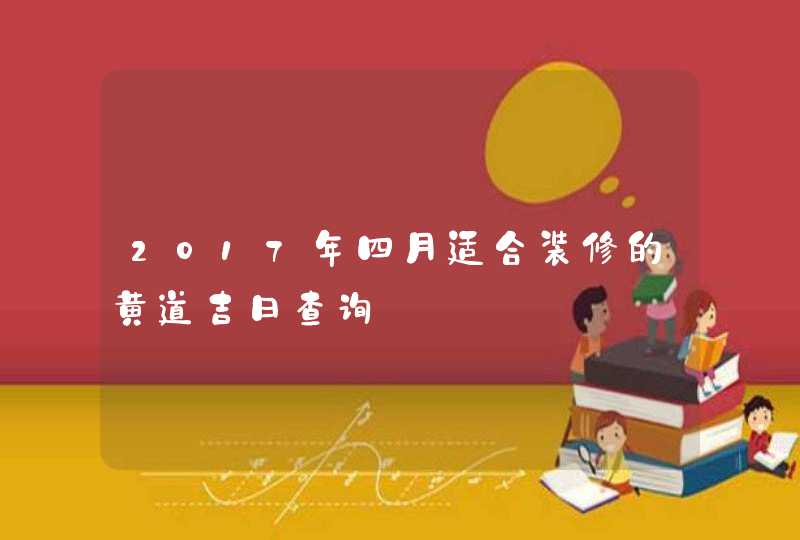 2017年四月适合装修的黄道吉日查询